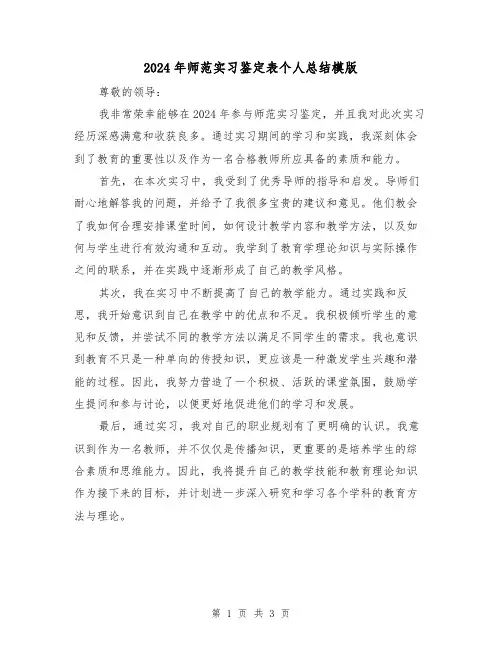 2024年师范实习鉴定表个人总结模版

尊敬的领导：

我非常荣幸能够在2024年参与师范实习鉴定，并且我对此次实习经历深感满意和收获良多。通过实习期间的学习和实践，我深刻体会到了教育的重要性以及作为一名合格教师所应具备的素质和能力。

首先，在本次实习中，我受到了优秀导师的指导和启发。导师们耐心地解答我的问题，并给予了我很多宝贵的建议和意见。他们教会了我如何合理安排课堂时间，如何设计教学内容和教学方法，以及如何与学生进行有效沟通和互动。我学到了教育学理论知识与实际操作之间的联系，并在实践中逐渐形成了自己的教学风格。

其次，我在实习中不断提高了自己的教学能力。通过实践和反思，我开始意识到自己在教学中的优点和不足。我积极倾听学生的意见和反馈，并尝试不同的教学方法以满足不同学生的需求。我也意识到教育不只是一种单向的传授知识，更应该是一种激发学生兴趣和潜能的过程。因此，我努力营造了一个积极、活跃的课堂氛围，鼓励学生提问和参与讨论，以便更好地促进他们的学习和发展。

最后，通过实习，我对自己的职业规划有了更明确的认识。我意识到作为一名教师，并不仅仅是传播知识，更重要的是培养学生的综合素质和思维能力。因此，我将提升自己的教学技能和教育理论知识作为接下来的目标，并计划进一步深入研究和学习各个学科的教育方法与理论。

第 1 页 共 3 页